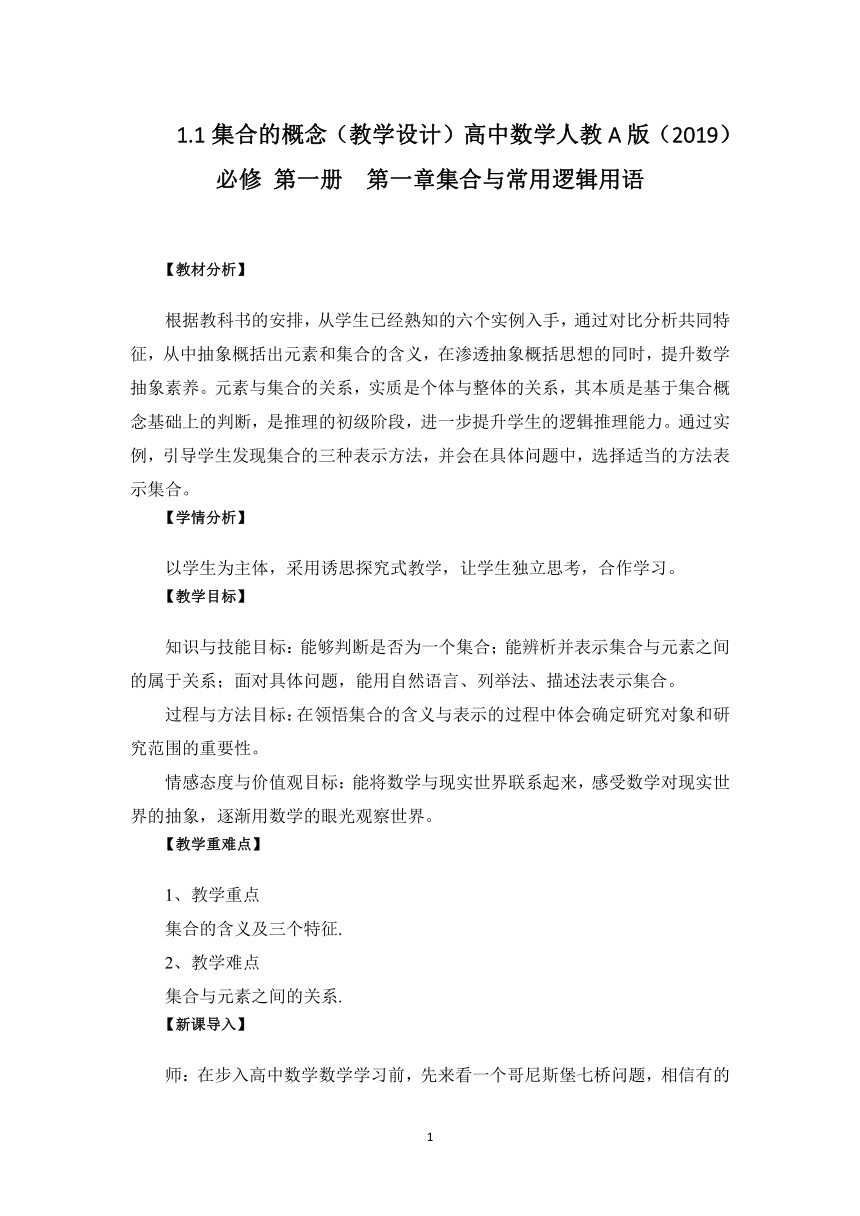 1.1 集合的概念（教学设计）高中数学人教 A 版（2019）必修 第一册 第一章集合与常用逻辑用语

【教材分析】

根据教科书的安排，从学生已经熟知的六个实例入手，通过对比分析共同特征，从中抽象概括出元素和集合的含义，在渗透抽象概括思想的同时，提升数学抽象素养。元素与集合的关系，实质是个体与整体的关系，其本质是基于集合概念基础上的判断，是推理的初级阶段，进一步提升学生的逻辑推理能力。通过实例，引导学生发现集合的三种表示方法，并会在具体问题中，选择适当的方法表示集合。

【学情分析】

以学生为主体，采用诱思探究式教学，让学生独立思考，合作学习。

【教学目标】

知识与技能目标：能够判断是否为一个集合；能辨析并表示集合与元素之间的属于关系；面对具体问题，能用自然语言、列举法、描述法表示集合。

过程与方法目标：在领悟集合的含义与表示的过程中体会确定研究对象和研究范围的重要性。

情感态度与价值观目标：能将数学与现实世界联系起来，感受数学对现实世界的抽象，逐渐用数学的眼光观察世界。

【教学重难点】

1、教学重点

集合的含义及三个特征.

2、教学难点

集合与元素之间的关系.

【新课导入】

师：在步入高中数学数学学习前，先来看一个哥尼斯堡七桥问题，相信有的

1